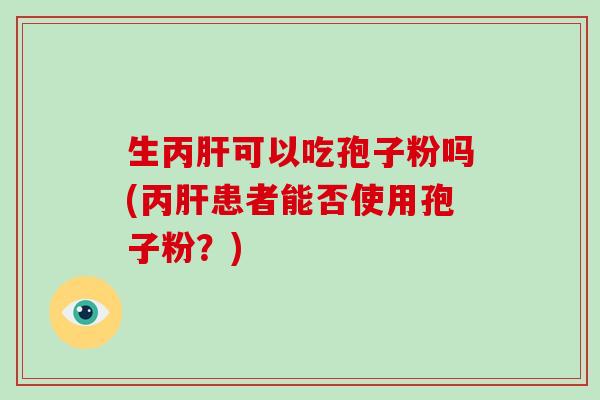 生丙肝可以吃孢子粉吗(丙肝患者能否使用孢子粉？)